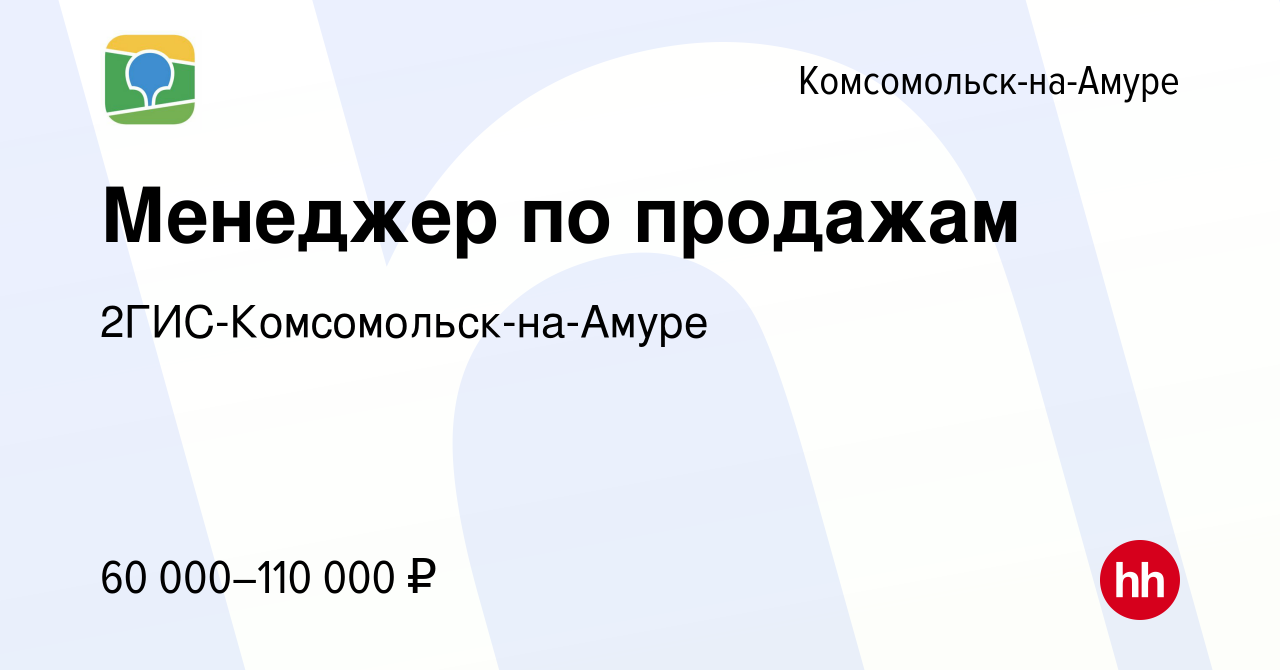 Комсомольск-на-Амуре

Менеджер по продажам

2ГИС-Комсомольск-на-Амуре

60 000–110 000 ₽

hh